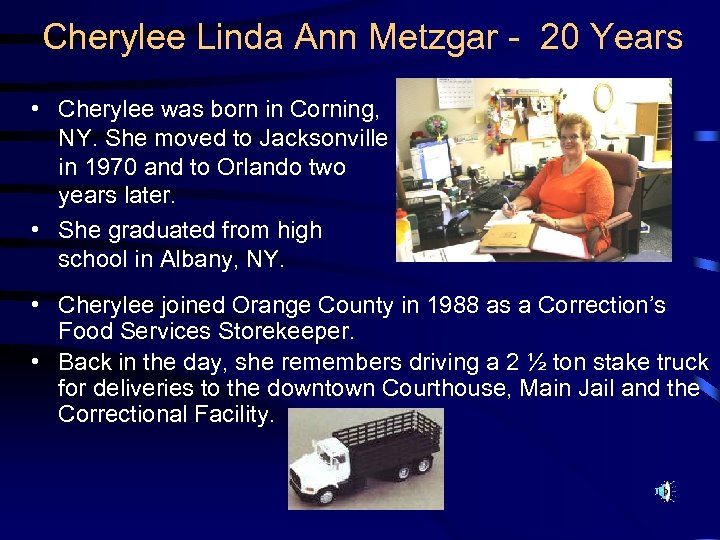 Cherylee Linda Ann Metzgar - 20 Years

• Cherylee was born in Corning, NY. She moved to Jacksonville in 1970 and to Orlando two years later.

• She graduated from high school in Albany, NY.

• Cherylee joined Orange County in 1988 as a Correction's Food Services Storekeeper.

• Back in the day, she remembers driving a 2 ½ ton stake truck for deliveries to the downtown Courthouse, Main Jail and the Correctional Facility.